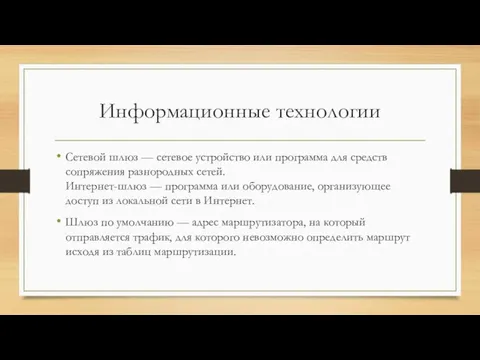 Информационные технологии

• Сетевой шлюз — сетевое устройство или программа для средств сопряжения разнородных сетей.
Интернет-шлюз — программа или оборудование, организующее доступ из локальной сети в Интернет.

• Шлюз по умолчанию — адрес маршрутизатора, на который отправляется трафик, для которого невозможно определить маршрут исходя из таблиц маршрутизации.